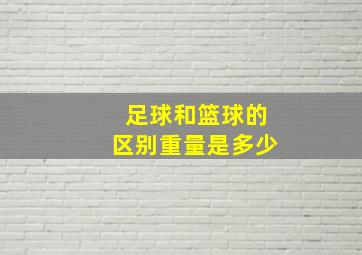 足球和篮球的
区别重量是多少